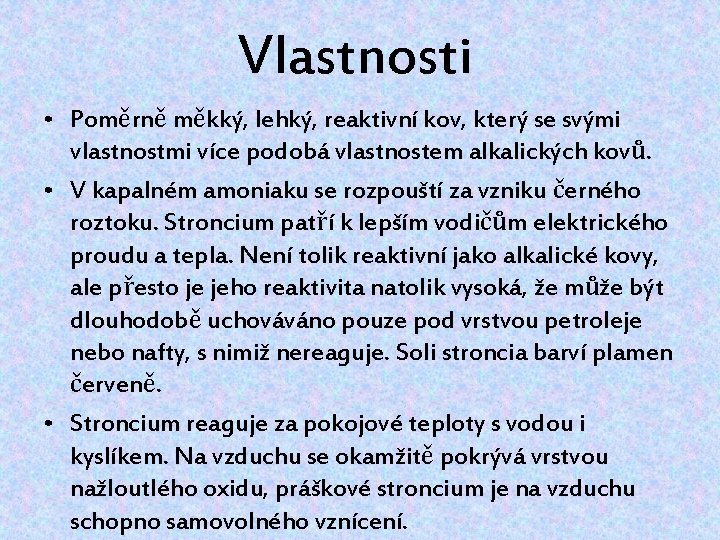 Vlastnosti

• Poměrně měkký, lehký, reaktivní kov, který se svými vlastnostmi více podobá vlastnostem alkalických kovů.

• V kapalném amoniaku se rozpouští za vzniku černého roztoku. Stroncium patří k lepším vodičům elektrického proudu a tepla. Není tolik reaktivní jako alkalické kovy, ale přesto je jeho reaktivita natolik vysoká, že může být dlouhodobě uchováváno pouze pod vrstvou petroleje nebo nafty, s nimiž nereaguje. Soli stroncia barví plamen červeně.

• Stroncium reaguje za pokojové teploty s vodou i kyslíkem. Na vzduchu se okamžitě pokrývá vrstvou nažloutlého oxidu, práškové stroncium je na vzduchu schopno samovolného vznícení.